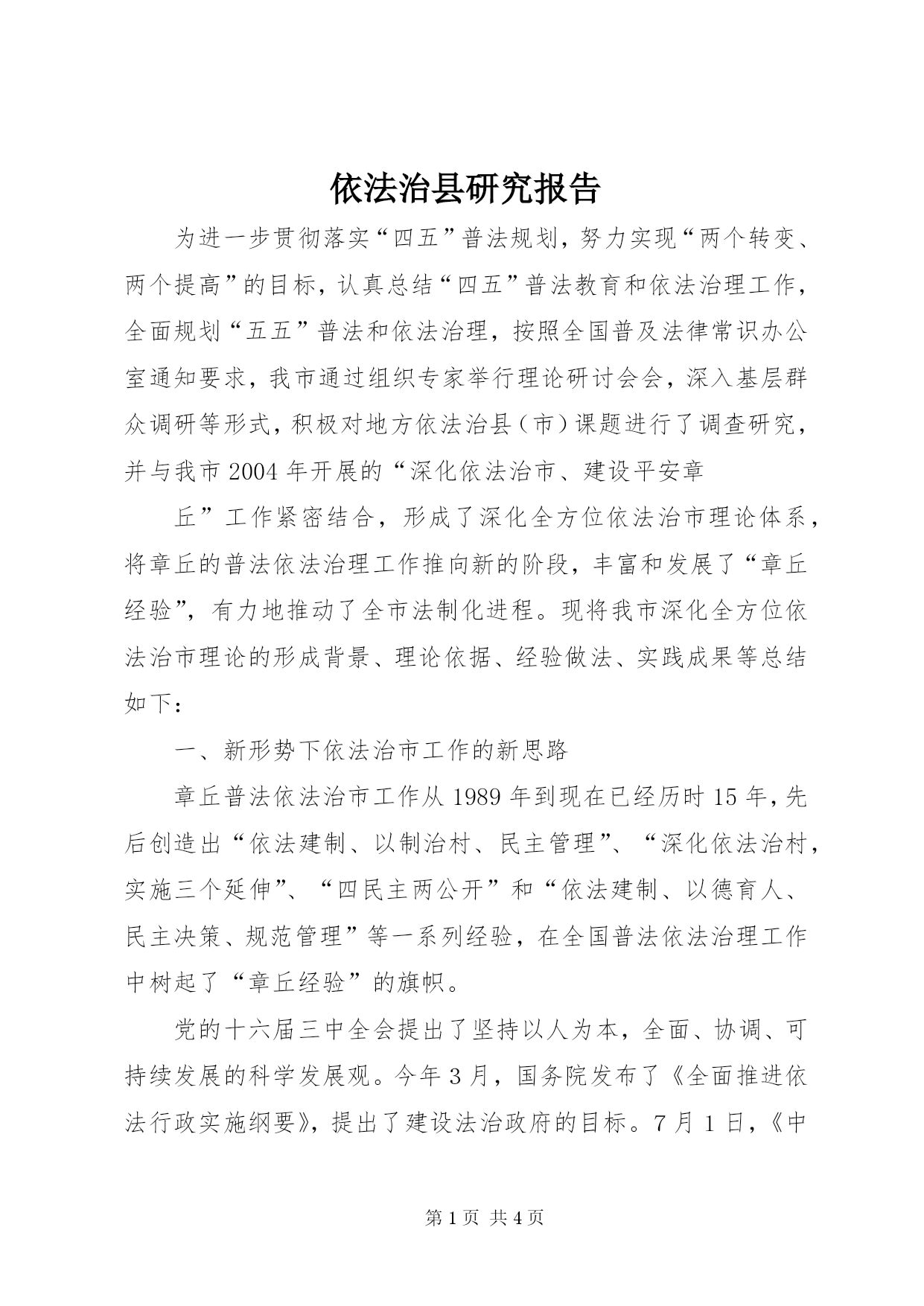 依法治县研究报告

为进一步贯彻落实“四五”普法规划，努力实现“两个转变、两个提高”的目标，认真总结“四五”普法教育和依法治理工作，全面规划“五五”普法和依法治理，按照全国普及法律常识办公室通知要求，我市通过组织专家举行理论研讨会会，深入基层群众调研等形式，积极对地方依法治县（市）课题进行了调查研究，并与我市2004年开展的“深化依法治市、建设平安章

丘”工作紧密结合，形成了深化全方位依法治市理论体系，将章丘的普法依法治理工作推向新的阶段，丰富和发展了“章丘经验”，有力地推动了全市法制化进程。现将我市深化全方位依法治市理论的形成背景、理论依据、经验做法、实践成果等总结如下：

一、新形势下依法治市工作的新思路

章丘普法依法治市工作从1989年到现在已经历时15年，先后创造出“依法建制、以制治村、民主管理”、“深化依法治村，实施三个延伸”、“四民主两公开”和“依法建制、以德育人、民主决策、规范管理”等一系列经验，在全国普法依法治理工作中树起了“章丘经验”的旗帜。

党的十六届三中全会提出了坚持以人为本，全面、协调、可持续发展的科学发展观。今年3月，国务院发布了《全面推进依法行政实施纲要》，提出了建设法治政府的目标。7月1日，《中

第1页 共4页